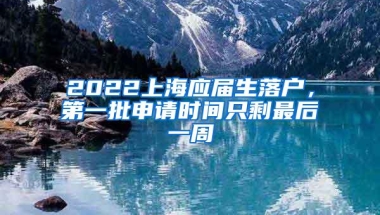 2022上海应届生落户，第一批申请时间只剩最后一周